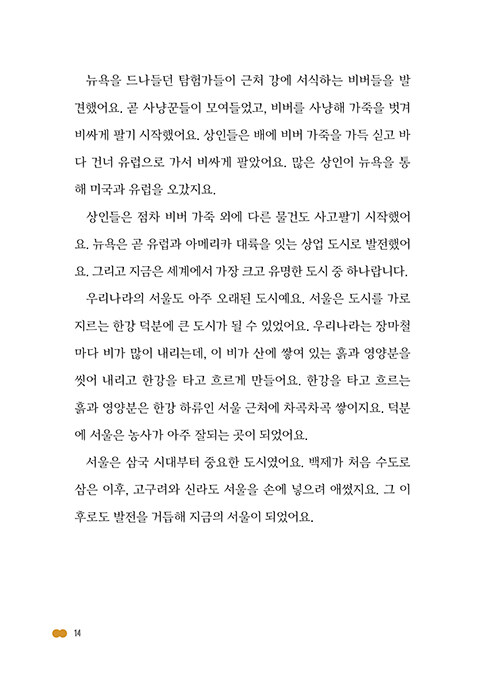 뉴욕을 드나들던 탐험가들이 근처 강에 서식하는 비버들을 발견했어요. 곧 사냥꾼들이 모여들었고, 비버를 사냥해 가죽을 벗겨 비싸게 팔기 시작했어요. 상인들은 배에 비버 가죽을 가득 싣고 바다 건너 유럽으로 가서 비싸게 팔았어요. 많은 상인이 뉴욕을 통해 미국과 유럽을 오갔지요.

상인들은 점차 비버 가죽 외에 다른 물건도 사고팔기 시작했어요. 뉴욕은 곧 유럽과 아메리카 대륙을 잇는 상업 도시로 발전했어요. 그리고 지금은 세계에서 가장 크고 유명한 도시 중 하나랍니다.

우리나라의 서울도 아주 오래된 도시예요. 서울은 도시를 가로지르는 한강 덕분에 큰 도시가 될 수 있었어요. 우리나라는 장마철마다 비가 많이 내리는데, 이 비가 산에 쌓여 있는 흙과 영양분을 씻어 내리고 한강을 타고 흐르게 만들어요. 한강을 타고 흐르는 흙과 영양분은 한강 하류인 서울 근처에 차곡차곡 쌓이지요. 덕분에 서울은 농사가 아주 잘되는 곳이 되었어요.

서울은 삼국 시대부터 중요한 도시였어요. 백제가 처음 수도로 삼은 이후, 고구려와 신라도 서울을 손에 넣으려 애썼지요. 그 이후로도 발전을 거듭해 지금의 서울이 되었어요.

14